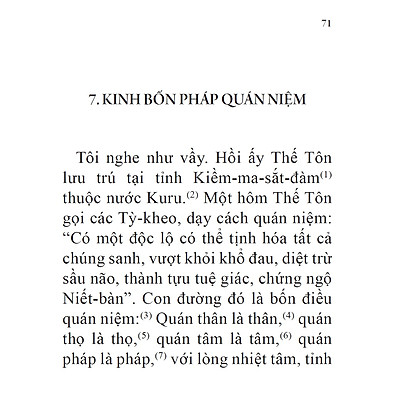 71

7. KINH BỐN PHÁP QUÁN NIỆM

Tôi nghe như vầy. Hồi ấy Thế Tôn lưu trú tại tỉnh Kiềm-ma-sắt-đàm$^{(1)}$ thuộc nước Kuru.$^{(2)}$ Một hôm Thế Tôn gọi các Tỳ-kheo, dạy cách quán niệm: “Có một độc lộ có thể tịnh hóa tất cả chúng sanh, vượt khỏi khổ đau, diệt trừ sầu não, thành tựu tuệ giác, chứng ngộ Niết-bàn”. Con đường đó là bốn điều quán niệm:$^{(3)}$ Quán thân là thân,$^{(4)}$ quán thọ là thọ,$^{(5)}$ quán tâm là tâm,$^{(6)}$ quán pháp là pháp,$^{(7)}$ với lòng nhiệt tâm, tỉnh